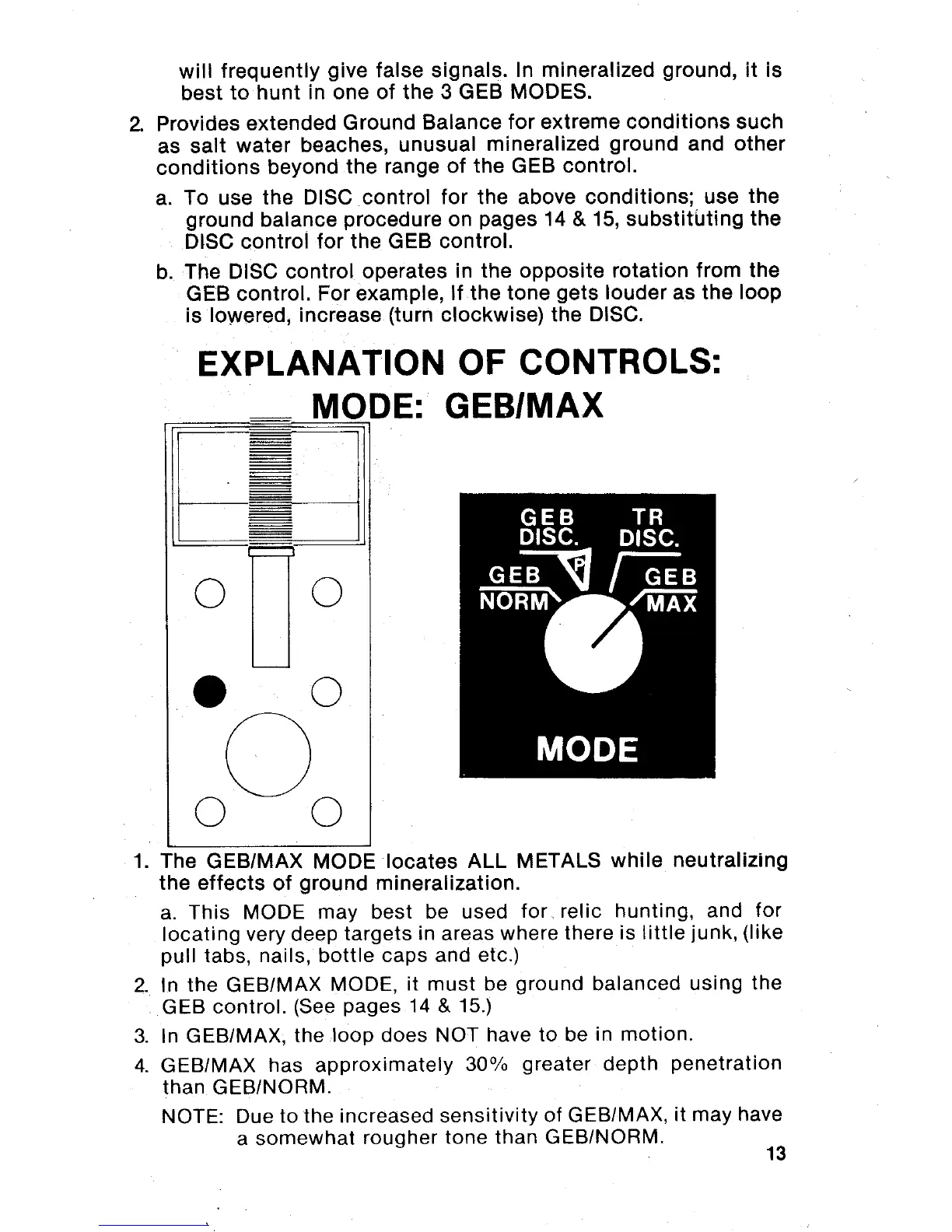 will frequently give false signals. In mineralized ground, it is best to hunt in one of the 3 GEB MODES.

2. Provides extended Ground Balance for extreme conditions such as salt water beaches, unusual mineralized ground and other conditions beyond the range of the GEB control.

a. To use the DISC control for the above conditions; use the ground balance procedure on pages 14 & 15, substituting the DISC control for the GEB control.

b. The DISC control operates in the opposite rotation from the GEB control. For example, If the tone gets louder as the loop is lowered, increase (turn clockwise) the DISC.

EXPLANATION OF CONTROLS:
MODE: GEB/MAX

GEB DISC.
TR DISC.
GEB NORM
P
GEB MAX
MODE

1. The GEB/MAX MODE locates ALL METALS while neutralizing the effects of ground mineralization.

a. This MODE may best be used for relic hunting, and for locating very deep targets in areas where there is little junk, (like pull tabs, nails, bottle caps and etc.)

2. In the GEB/MAX MODE, it must be ground balanced using the GEB control. (See pages 14 & 15.)

3. In GEB/MAX, the loop does NOT have to be in motion.

4. GEB/MAX has approximately 30% greater depth penetration than GEB/NORM.

NOTE: Due to the increased sensitivity of GEB/MAX, it may have a somewhat rougher tone than GEB/NORM.

13